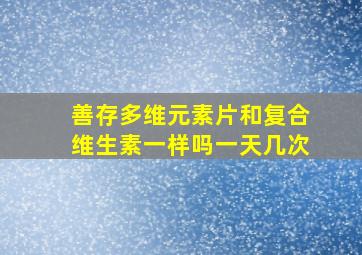 善存多维元素片和复合维生素一样吗一天几次